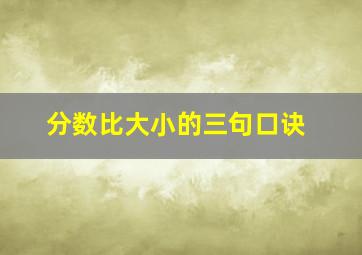 分数比大小的三句口诀